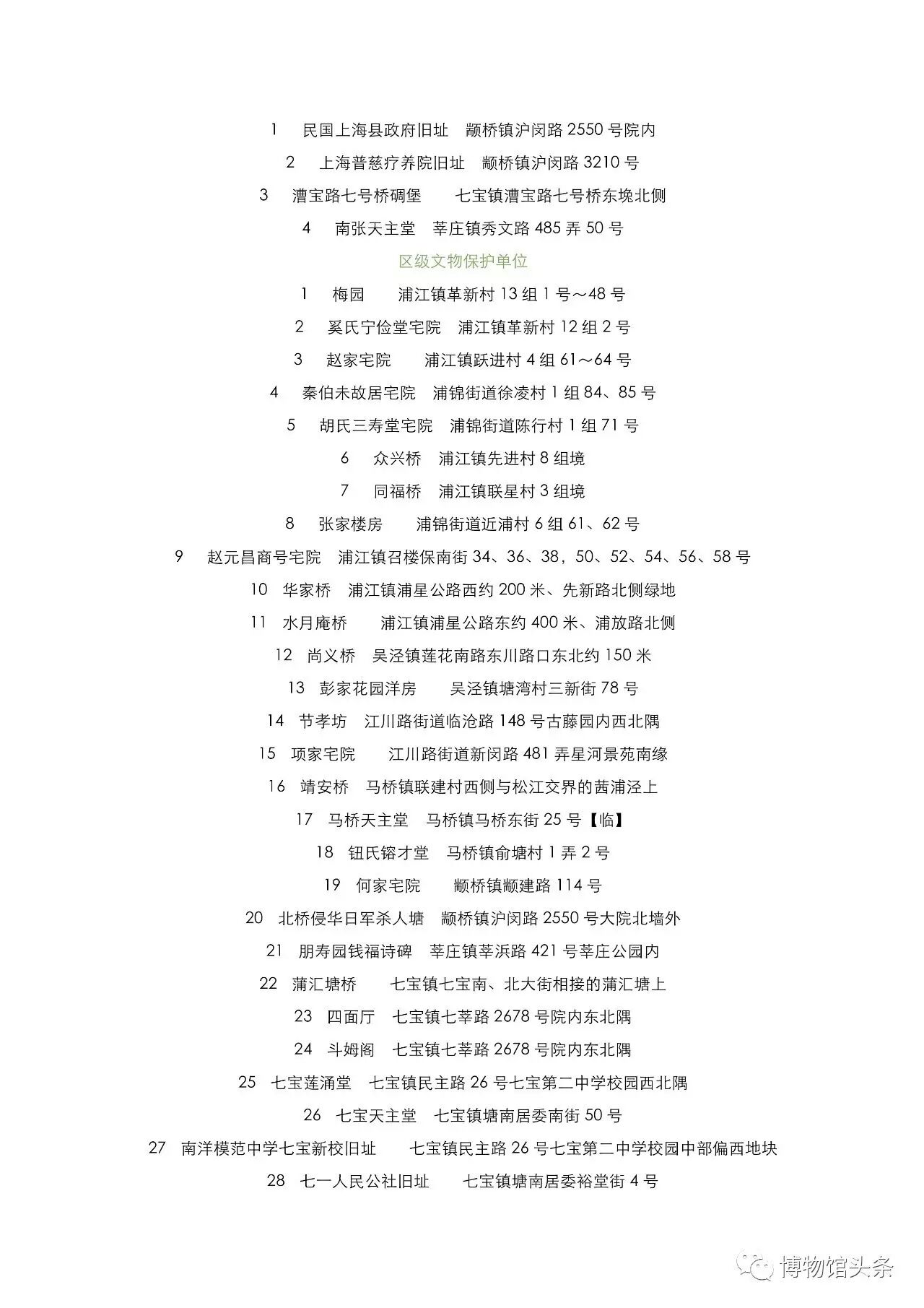 1　民国上海县政府旧址　颛桥镇沪闵路 2550 号院内

2　上海普慈疗养院旧址　颛桥镇沪闵路 3210 号

3　漕宝路七号桥碉堡　　七宝镇漕宝路七号桥东堍北侧

4　南张天主堂　莘庄镇秀文路 485 弄 50 号

区级文物保护单位

1　梅园　　浦江镇革新村 13 组 1 号～48 号

2　奚氏宁俭堂宅院　浦江镇革新村 12 组 2 号

3　赵家宅院　　浦江镇跃进村 4 组 61～64 号

4　秦伯未故居宅院　浦锦街道徐凌村 1 组 84、85 号

5　胡氏三寿堂宅院　浦锦街道陈行村 1 组 71 号

6　众兴桥　浦江镇先进村 8 组境

7　同福桥　浦江镇联星村 3 组境

8　张家楼房　　浦锦街道近浦村 6 组 61、62 号

9　赵元昌商号宅院　浦江镇召楼保南街 34、36、38，50、52、54、56、58 号

10　华家桥　浦江镇浦星公路西约 200 米、先新路北侧绿地

11　水月庵桥　　浦江镇浦星公路东约 400 米、浦放路北侧

12　尚义桥　吴泾镇莲花南路东川路口东北约 150 米

13　彭家花园洋房　　吴泾镇塘湾村三新街 78 号

14　节孝坊　江川路街道临沧路 148 号古藤园内西北隅

15　项家宅院　　江川路街道新闵路 481 弄星河景苑南缘

16　靖安桥　马桥镇联建村西侧与松江交界的茜浦泾上

17　马桥天主堂　马桥镇马桥东街 25 号【临】

18　钮氏镕才堂　马桥镇俞塘村 1 弄 2 号

19　何家宅院　　颛桥镇颛建路 114 号

20　北桥侵华日军杀人塘　颛桥镇沪闵路 2550 号大院北墙外

21　朋寿园钱福诗碑　莘庄镇莘浜路 421 号莘庄公园内

22　蒲汇塘桥　　七宝镇七宝南、北大街相接的蒲汇塘上

23　四面厅　七宝镇七莘路 2678 号院内东北隅

24　斗姆阁　七宝镇七莘路 2678 号院内东北隅

25　七宝莲涌堂　七宝镇民主路 26 号七宝第二中学校园西北隅

26　七宝天主堂　七宝镇塘南居委南街 50 号

27　南洋模范中学七宝新校旧址　　七宝镇民主路 26 号七宝第二中学校园中部偏西地块

28　七一人民公社旧址　　七宝镇塘南居委裕堂街 4 号

博物馆头条